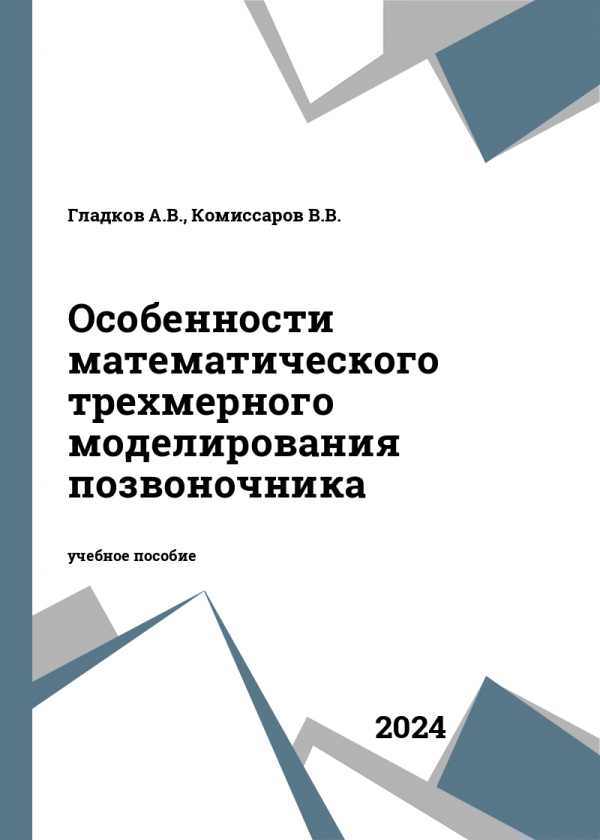 Гладков А.В., Комиссаров В.В.

Особенности математического трехмерного моделирования позвоночника

учебное пособие

2024